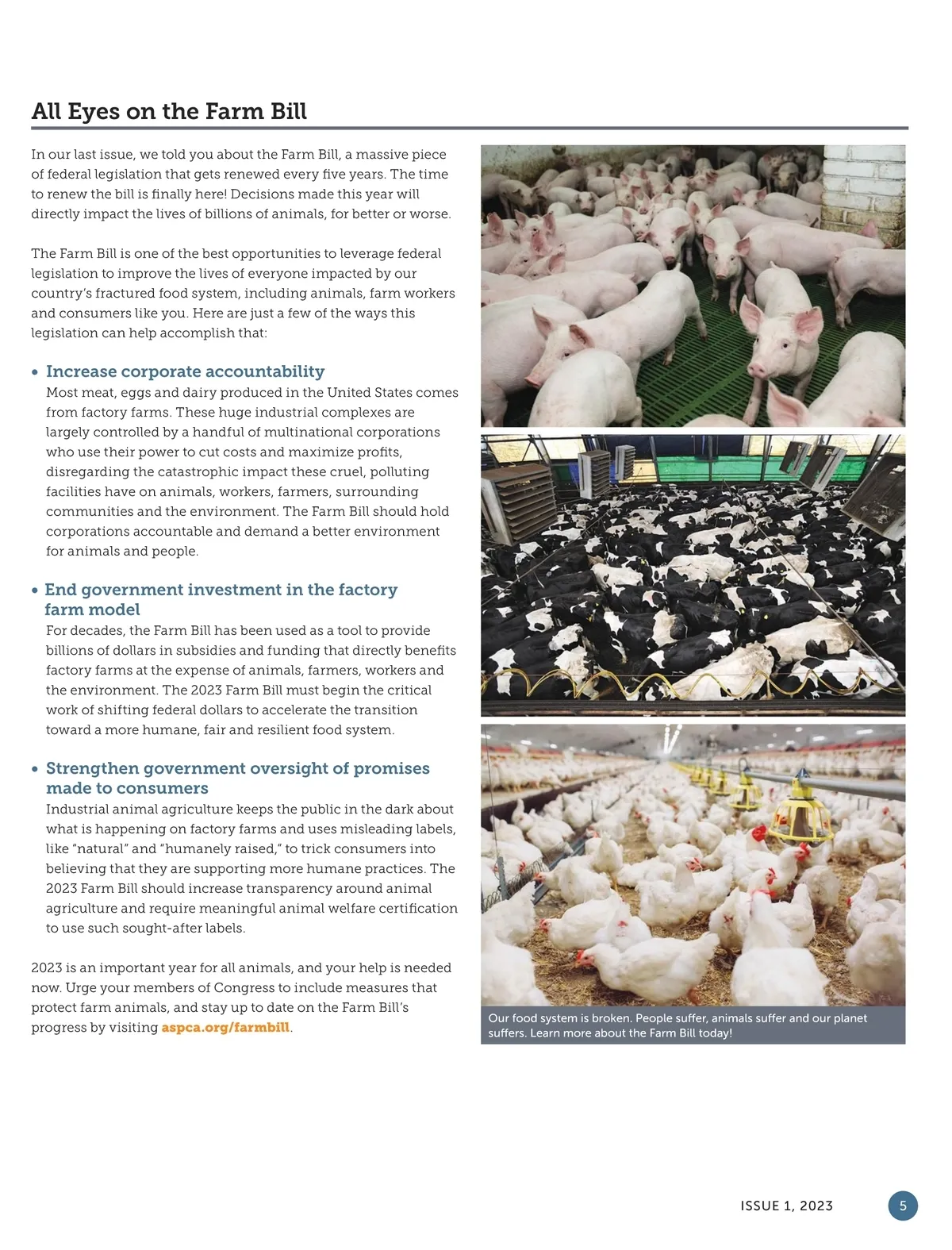 All Eyes on the Farm Bill

In our last issue, we told you about the Farm Bill, a massive piece of federal legislation that gets renewed every five years. The time to renew the bill is finally here! Decisions made this year will directly impact the lives of billions of animals, for better or worse.

The Farm Bill is one of the best opportunities to leverage federal legislation to improve the lives of everyone impacted by our country's fractured food system, including animals, farm workers and consumers like you. Here are just a few of the ways this legislation can help accomplish that:

• Increase corporate accountability
Most meat, eggs and dairy produced in the United States comes from factory farms. These huge industrial complexes are largely controlled by a handful of multinational corporations who use their power to cut costs and maximize profits, disregarding the catastrophic impact these cruel, polluting facilities have on animals, workers, farmers, surrounding communities and the environment. The Farm Bill should hold corporations accountable and demand a better environment for animals and people.

• End government investment in the factory farm model
For decades, the Farm Bill has been used as a tool to provide billions of dollars in subsidies and funding that directly benefits factory farms at the expense of animals, farmers, workers and the environment. The 2023 Farm Bill must begin the critical work of shifting federal dollars to accelerate the transition toward a more humane, fair and resilient food system.

• Strengthen government oversight of promises made to consumers
Industrial animal agriculture keeps the public in the dark about what is happening on factory farms and uses misleading labels, like "natural" and "humanely raised," to trick consumers into believing that they are supporting more humane practices. The 2023 Farm Bill should increase transparency around animal agriculture and require meaningful animal welfare certification to use such sought-after labels.

2023 is an important year for all animals, and your help is needed now. Urge your members of Congress to include measures that protect farm animals, and stay up to date on the Farm Bill's progress by visiting aspca.org/farmbill.

Our food system is broken. People suffer, animals suffer and our planet suffers. Learn more about the Farm Bill today!

ISSUE 1, 2023

5